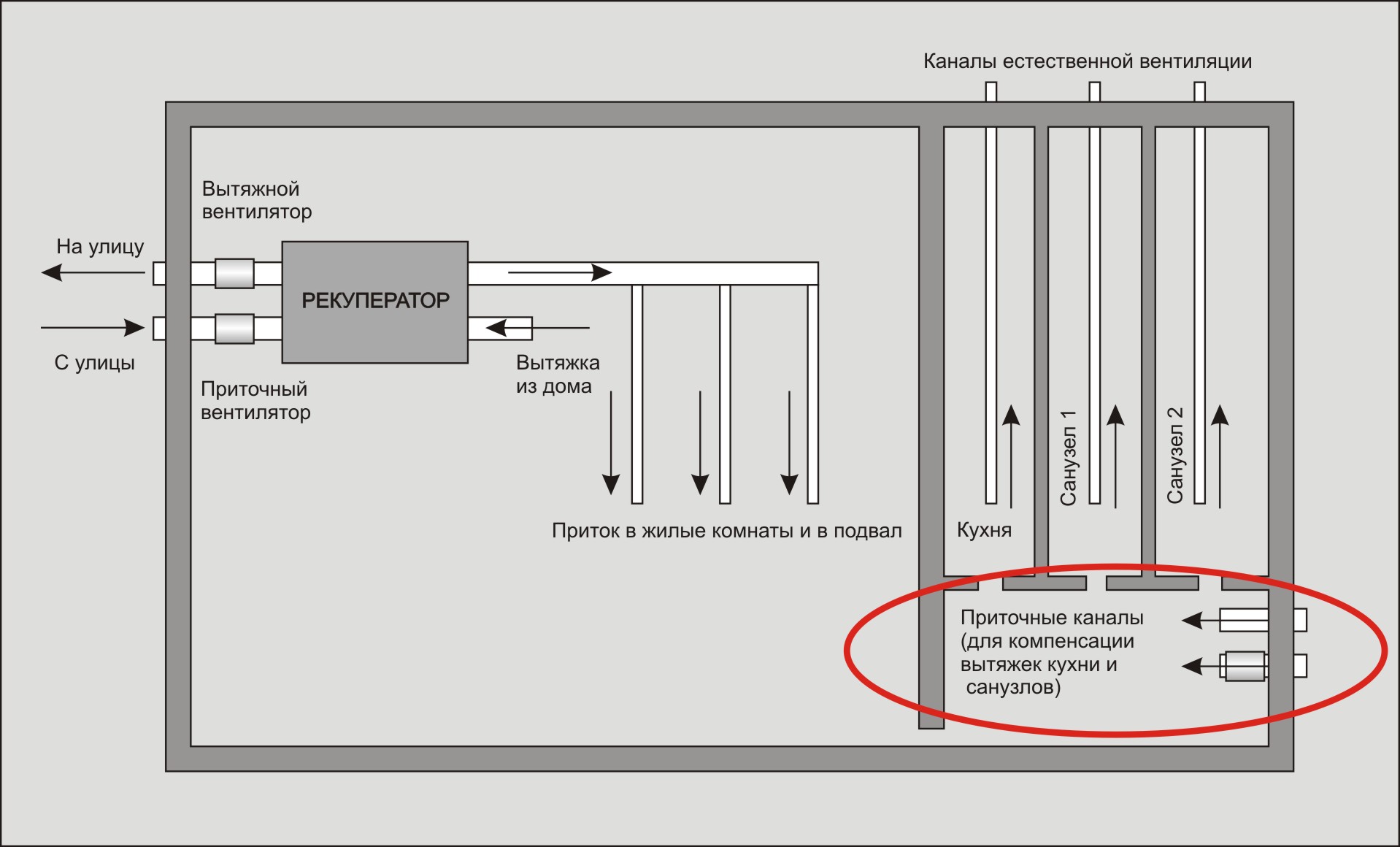 Каналы естественной вентиляции

Вытяжной вентилятор

На улицу

РЕКУПЕРАТОР

С улицы

Приточный вентилятор

Вытяжка из дома

Приток в жилые комнаты и в подвал

Кухня

Санузел 1

Санузел 2

Приточные каналы (для компенсации вытяжек кухни и санузлов)